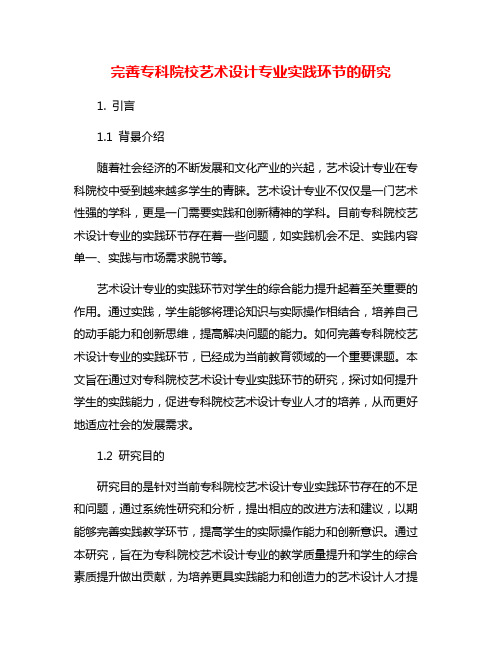 完善专科院校艺术设计专业实践环节的研究

1. 引言

1.1 背景介绍

随着社会经济的不断发展和文化产业的兴起，艺术设计专业在专科院校中受到越来越多学生的青睐。艺术设计专业不仅仅是一门艺术性强的学科，更是一门需要实践和创新精神的学科。目前专科院校艺术设计专业的实践环节存在着一些问题，如实践机会不足、实践内容单一、实践与市场需求脱节等。

艺术设计专业的实践环节对学生的综合能力提升起着至关重要的作用。通过实践，学生能够将理论知识与实际操作相结合，培养自己的动手能力和创新思维，提高解决问题的能力。如何完善专科院校艺术设计专业的实践环节，已经成为当前教育领域的一个重要课题。本文旨在通过对专科院校艺术设计专业实践环节的研究，探讨如何提升学生的实践能力，促进专科院校艺术设计专业人才的培养，从而更好地适应社会的发展需求。

1.2 研究目的

研究目的是针对当前专科院校艺术设计专业实践环节存在的不足和问题，通过系统性研究和分析，提出相应的改进方法和建议，以期能够完善实践教学环节，提高学生的实际操作能力和创新意识。通过本研究，旨在为专科院校艺术设计专业的教学质量提升和学生的综合素质提升做出贡献，为培养更具实践能力和创造力的艺术设计人才提